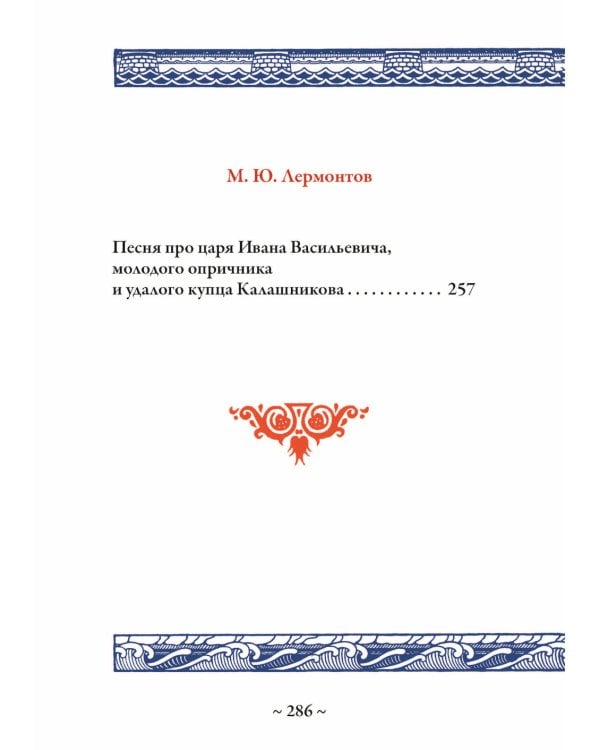 М. Ю. Лермонтов

Песня про царя Ивана Васильевича, молодого опричника и удалого купца Калашникова . . . . . . . . . . . . 257

~ 286 ~